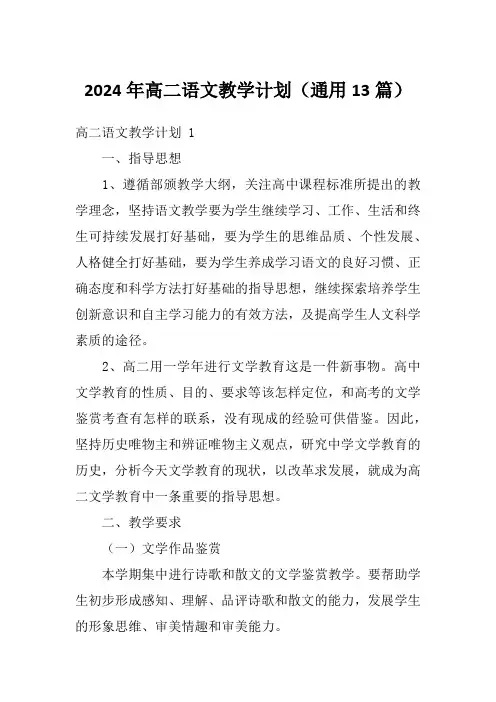 2024年高二语文教学计划（通用13篇）

高二语文教学计划 1

一、指导思想

1、遵循部颁教学大纲，关注高中课程标准所提出的教学理念，坚持语文教学要为学生继续学习、工作、生活和终生可持续发展打好基础，要为学生的思维品质、个性发展、人格健全打好基础，要为学生养成学习语文的良好习惯、正确态度和科学方法打好基础的指导思想，继续探索培养学生创新意识和自主学习能力的有效方法，及提高学生人文科学素质的途径。

2、高二用一学年进行文学教育这是一件新事物。高中文学教育的性质、目的、要求等该怎样定位，和高考的文学鉴赏考查有怎样的联系，没有现成的经验可供借鉴。因此，坚持历史唯物主和辨证唯物主义观点，研究中学文学教育的历史，分析今天文学教育的现状，以改革求发展，就成为高二文学教育中一条重要的指导思想。

二、教学要求

（一）文学作品鉴赏

本学期集中进行诗歌和散文的文学鉴赏教学。要帮助学生初步形成感知、理解、品评诗歌和散文的能力，发展学生的形象思维、审美情趣和审美能力。